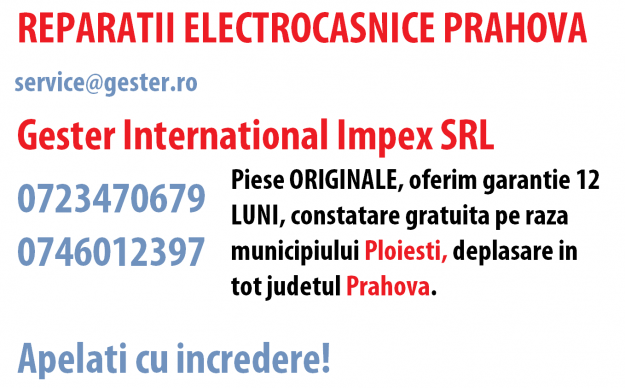 REPARATII ELECTROCASNICE PRAHOVA

service@gester.ro

Gester International Impex SRL

0723470679
0746012397

Piese ORIGINALE, oferim garantie 12 LUNI, constatare gratuita pe raza municipiului Ploiesti, deplasare in tot judetul Prahova.

Apelati cu incredere!